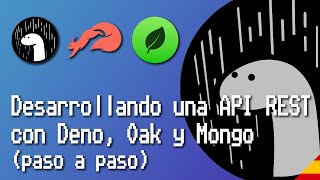 Desarrollando una API REST con Deno, Oak y Mongo (paso a paso)